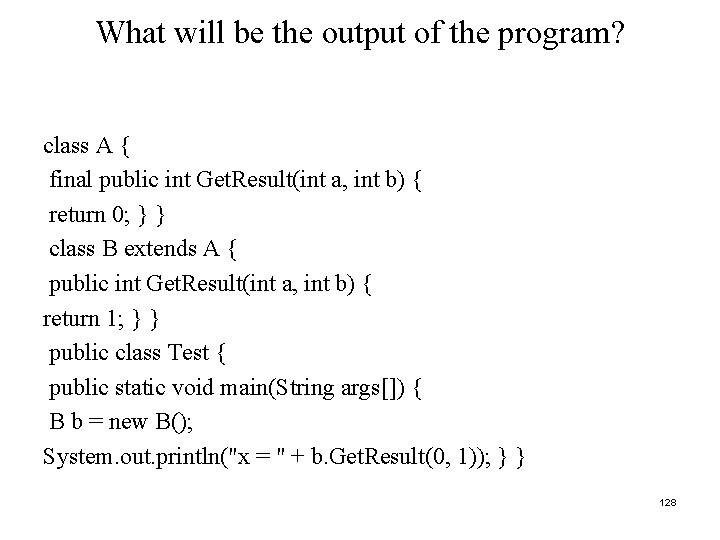 What will be the output of the program?

class A {
final public int GetResult(int a, int b) {
return 0; } }
class B extends A {
public int GetResult(int a, int b) {
return 1; } }
public class Test {
public static void main(String args[]) {
B b = new B();
System.out.println("x = " + b.GetResult(0, 1)); } }

128